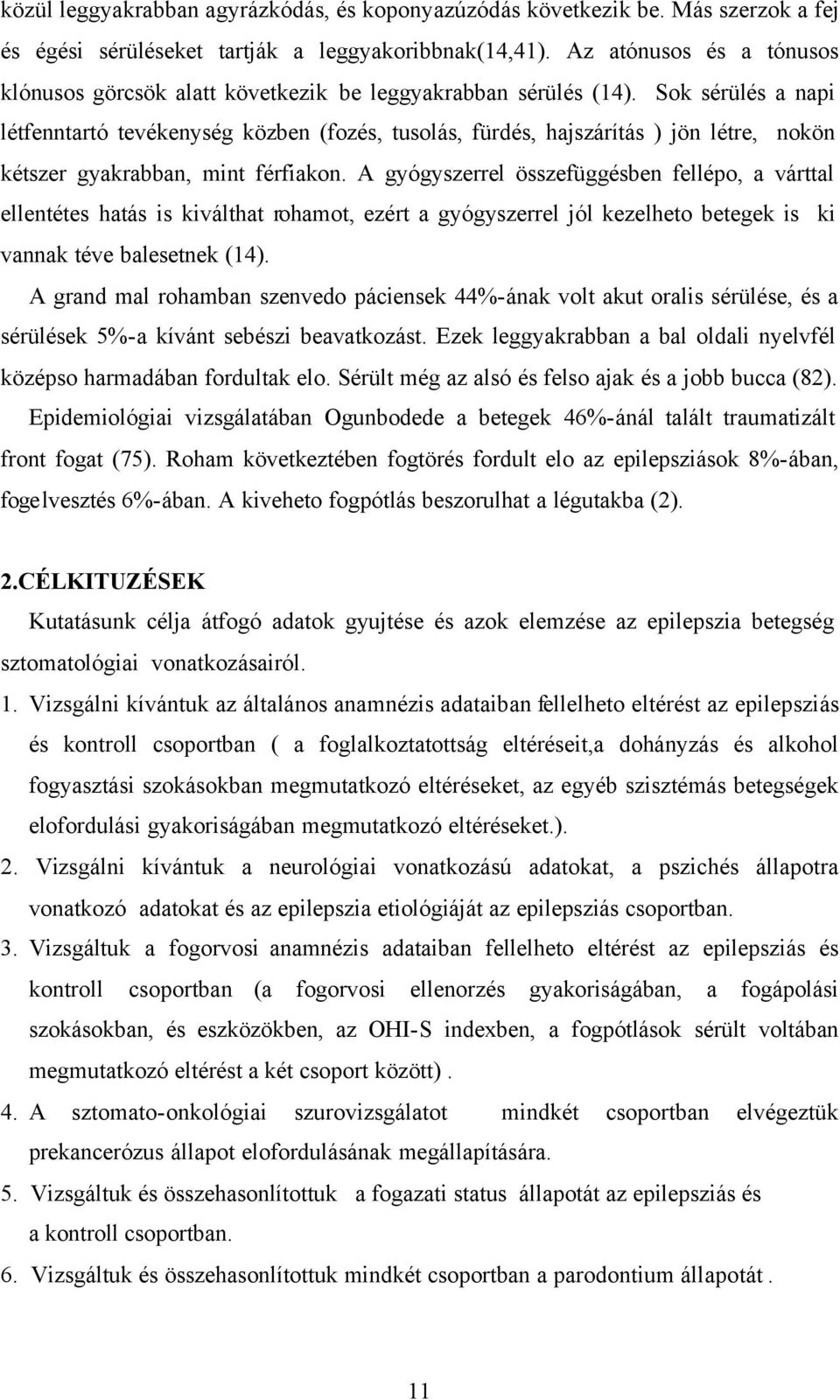 közül leggyakrabban agyrázkódás, és koponyazúzódás következik be. Más szerzok a fej és égési sérüléseket tartják a leggyakoribbnak(14,41). Az atónusos és a tónusos klónusos görcsök alatt következik be leggyakrabban sérülés (14). Sok sérülés a napi létfenntartó tevékenység közben (fozés, tusolás, fürdés, hajszárítás ) jön létre, nokön kétszer gyakrabban, mint férfiakon. A gyógyszerrel összefüggésben fellépo, a várttal ellentétes hatás is kiválthat rohamot, ezért a gyógyszerrel jól kezelheto betegek is ki vannak téve balesetnek (14).

A grand mal rohamban szenvedo páciensek 44%-ának volt akut oralis sérülése, és a sérülések 5%-a kívánt sebészi beavatkozást. Ezek leggyakrabban a bal oldali nyelvfél középso harmadában fordultak elo. Sérült még az alsó és felso ajak és a jobb bucca (82). Epidemiológiai vizsgálatában Ogunbodede a betegek 46%-ánál talált traumatizált front fogat (75). Roham következtében fogtörés fordult elo az epilepsziások 8%-ában, fogelvesztés 6%-ában. A kiveheto fogpótlás beszorulhat a légutakba (2).

2.CÉLKITUZÉSEK

Kutatásunk célja átfogó adatok gyujtése és azok elemzése az epilepszia betegség sztomatológiai vonatkozásairól.

1. Vizsgálni kívántuk az általános anamnézis adataiban fellelheto eltérést az epilepsziás és kontroll csoportban ( a foglalkoztatottság eltéréseit,a dohányzás és alkohol fogyasztási szokásokban megmutatkozó eltéréseket, az egyéb szisztémás betegségek elofordulási gyakoriságában megmutatkozó eltéréseket.).

2. Vizsgálni kívántuk a neurológiai vonatkozású adatokat, a pszichés állapotra vonatkozó adatokat és az epilepszia etiológiáját az epilepsziás csoportban.

3. Vizsgáltuk a fogorvosi anamnézis adataiban fellelheto eltérést az epilepsziás és kontroll csoportban (a fogorvosi ellenorzés gyakoriságában, a fogápolási szokásokban, és eszközökben, az OHI-S indexben, a fogpótlások sérült voltában megmutatkozó eltérést a két csoport között) .

4. A sztomato-onkológiai szurovizsgálatot mindkét csoportban elvégeztük prekancerózus állapot elofordulásának megállapítására.

5. Vizsgáltuk és összehasonlítottuk a fogazati status állapotát az epilepsziás és a kontroll csoportban.

6. Vizsgáltuk és összehasonlítottuk mindkét csoportban a parodontium állapotát .

11